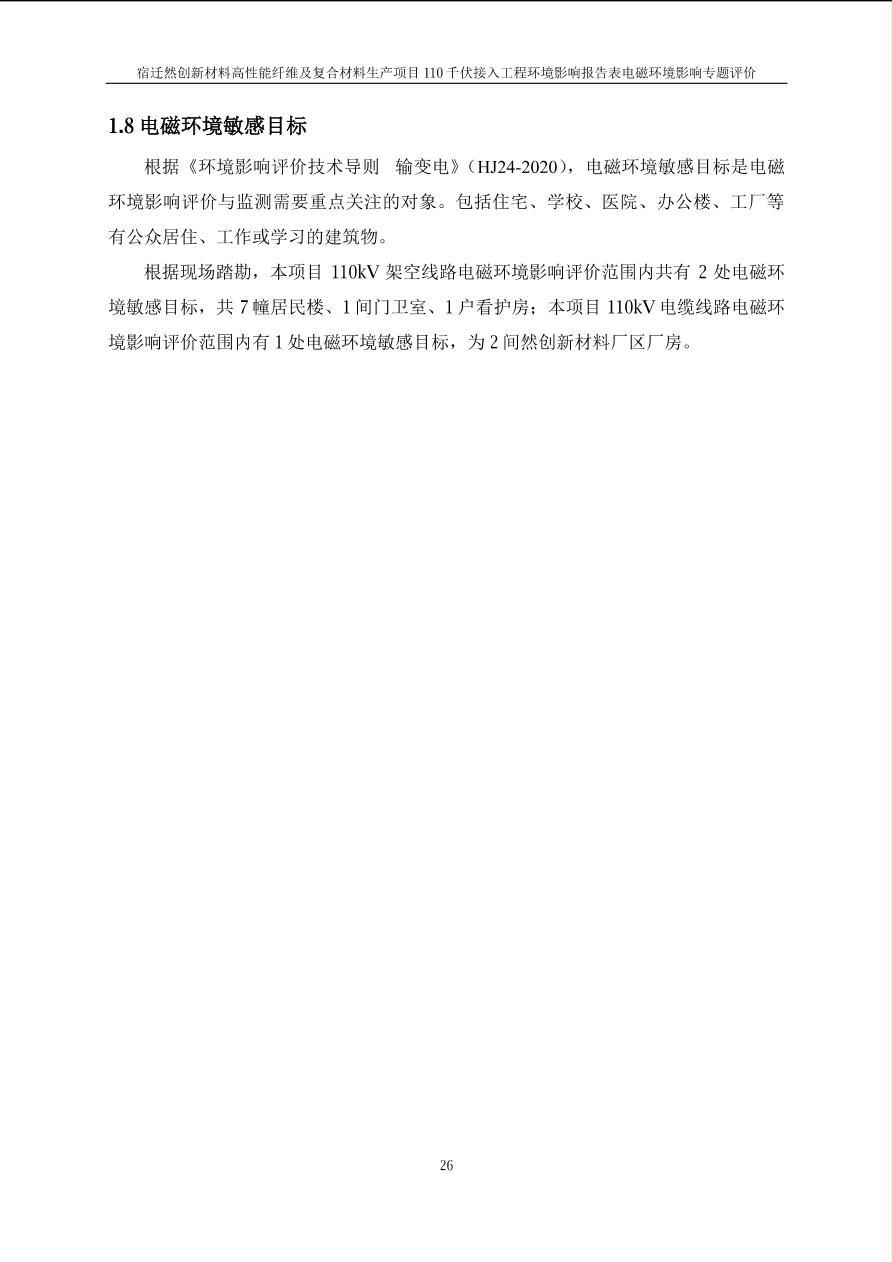 宿迁然创新材料高性能纤维及复合材料生产项目 110 千伏接入工程环境影响报告表电磁环境影响专题评价

1.8 电磁环境敏感目标

根据《环境影响评价技术导则　输变电》（HJ24-2020），电磁环境敏感目标是电磁环境影响评价与监测需要重点关注的对象。包括住宅、学校、医院、办公楼、工厂等有公众居住、工作或学习的建筑物。

根据现场踏勘，本项目 110kV 架空线路电磁环境影响评价范围内共有 2 处电磁环境敏感目标，共 7 幢居民楼、1 间门卫室、1 户看护房；本项目 110kV 电缆线路电磁环境影响评价范围内有 1 处电磁环境敏感目标，为 2 间然创新材料厂区厂房。

26